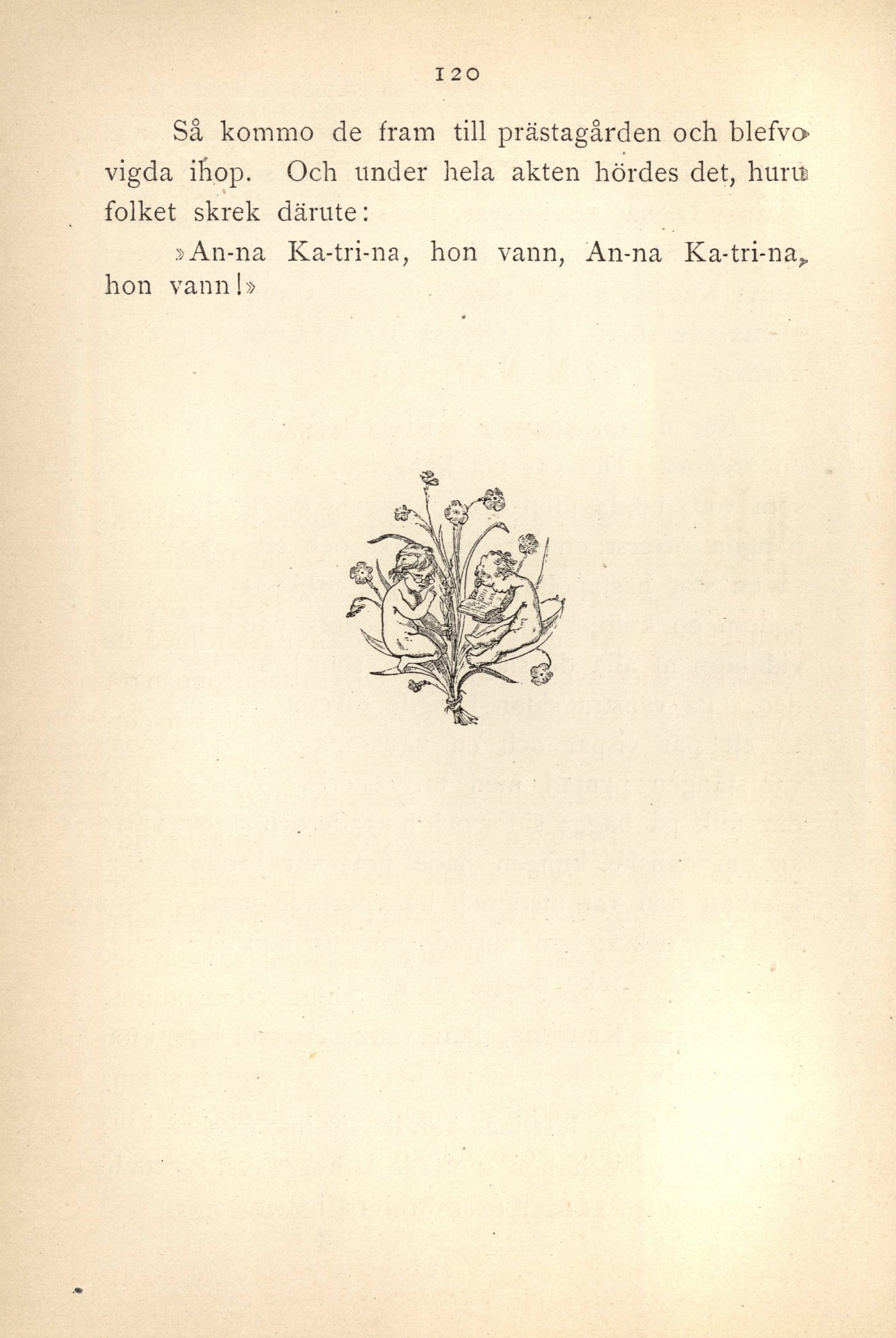 120

Så kommo de fram till prästagården och blefvo vigda ihop. Och under hela akten hördes det, huru folket skrek därute:

»An-na Ka-tri-na, hon vann, An-na Ka-tri-na, hon vann!»